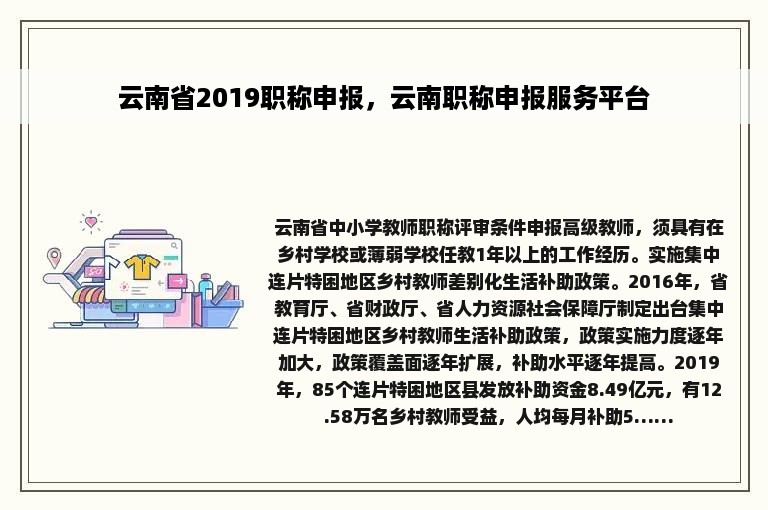 云南省2019职称申报，云南职称申报服务平台

云南省中小学教师职称评审条件申报高级教师，须具有在乡村学校或薄弱学校任教1年以上的工作经历。实施集中连片特困地区乡村教师差别化生活补助政策。2016年，省教育厅、省财政厅、省人力资源社会保障厅制定出台集中连片特困地区乡村教师生活补助政策，政策实施力度逐年加大，政策覆盖面逐年扩展，补助水平逐年提高。2019年，85个连片特困地区县发放补助资金8.49亿元，有12.58万名乡村教师受益，人均每月补助5......